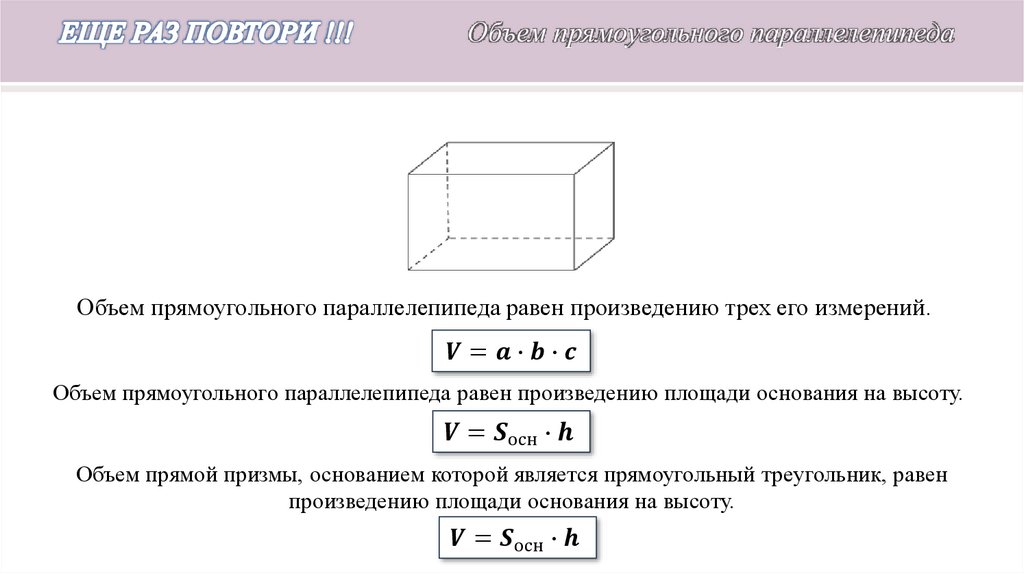 ЕЩЕ РАЗ ПОВТОРИ !!!

Объем прямоугольного параллелепипеда

Объем прямоугольного параллелепипеда равен произведению трех его измерений.

$V = a \cdot b \cdot c$

Объем прямоугольного параллелепипеда равен произведению площади основания на высоту.

$V = S_{осн} \cdot h$

Объем прямой призмы, основанием которой является прямоугольный треугольник, равен произведению площади основания на высоту.

$V = S_{осн} \cdot h$